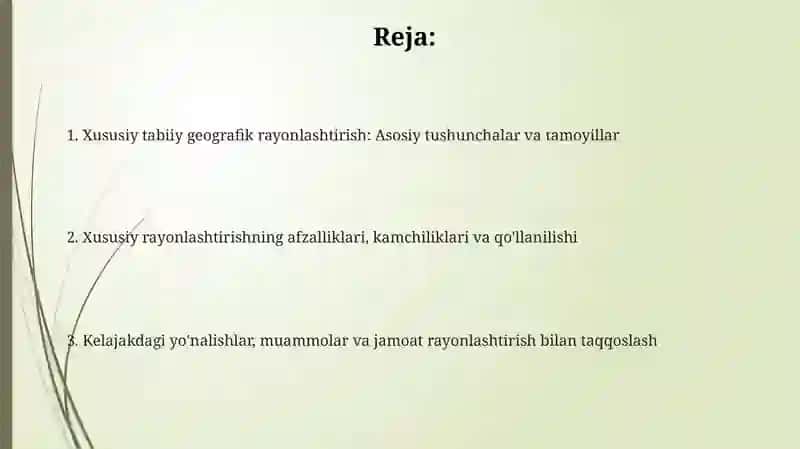 Reja:

1. Xususiy tabiiy geografik rayonlashtirish: Asosiy tushunchalar va tamoyillar

2. Xususiy rayonlashtirishning afzalliklari, kamchiliklari va qo'llanilishi

3. Kelajakdagi yo'nalishlar, muammolar va jamoat rayonlashtirish bilan taqqoslash